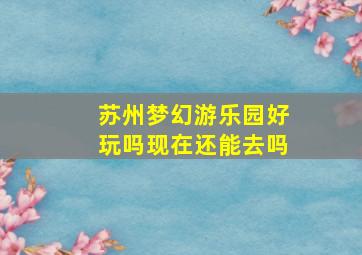 苏州梦幻游乐园好玩吗现在还能去吗